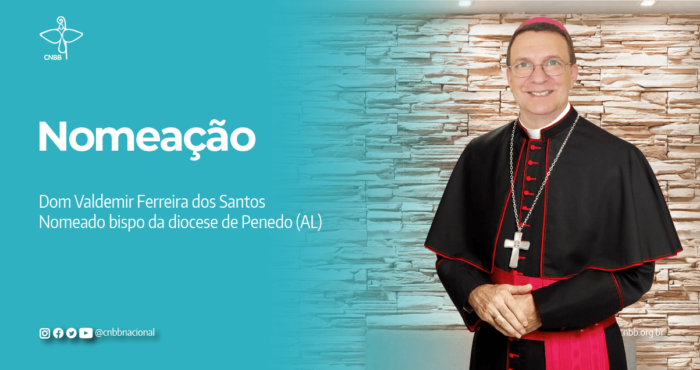 CNBB

Nomeação

Dom Valdemir Ferreira dos Santos
Nomeado bispo da diocese de Penedo (AL)

@cnbbnacional

cnbb.org.br